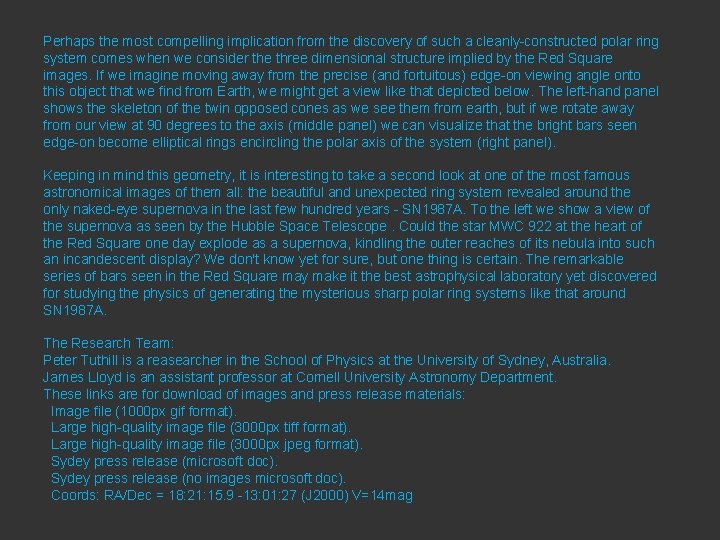 Perhaps the most compelling implication from the discovery of such a cleanly-constructed polar ring system comes when we consider the three dimensional structure implied by the Red Square images. If we imagine moving away from the precise (and fortuitous) edge-on viewing angle onto this object that we find from Earth, we might get a view like that depicted below. The left-hand panel shows the skeleton of the twin opposed cones as we see them from earth, but if we rotate away from our view at 90 degrees to the axis (middle panel) we can visualize that the bright bars seen edge-on become elliptical rings encircling the polar axis of the system (right panel).

Keeping in mind this geometry, it is interesting to take a second look at one of the most famous astronomical images of them all: the beautiful and unexpected ring system revealed around the only naked-eye supernova in the last few hundred years - SN1987A. To the left we show a view of the supernova as seen by the Hubble Space Telescope . Could the star MWC 922 at the heart of the Red Square one day explode as a supernova, kindling the outer reaches of its nebula into such an incandescent display? We don't know yet for sure, but one thing is certain. The remarkable series of bars seen in the Red Square may make it the best astrophysical laboratory yet discovered for studying the physics of generating the mysterious sharp polar ring systems like that around SN1987A.

The Research Team:
Peter Tuthill is a reasearcher in the School of Physics at the University of Sydney, Australia.
James Lloyd is an assistant professor at Cornell University Astronomy Department.
These links are for download of images and press release materials:
Image file (1000px gif format).
Large high-quality image file (3000px tiff format).
Large high-quality image file (3000px jpeg format).
Sydey press release (microsoft doc).
Sydey press release (no images microsoft doc).
Coords: RA/Dec = 18:21:15.9 -13:01:27 (J2000) V=14mag